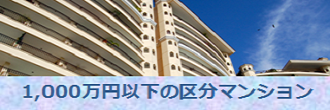 1,000万円以下の区分マンション